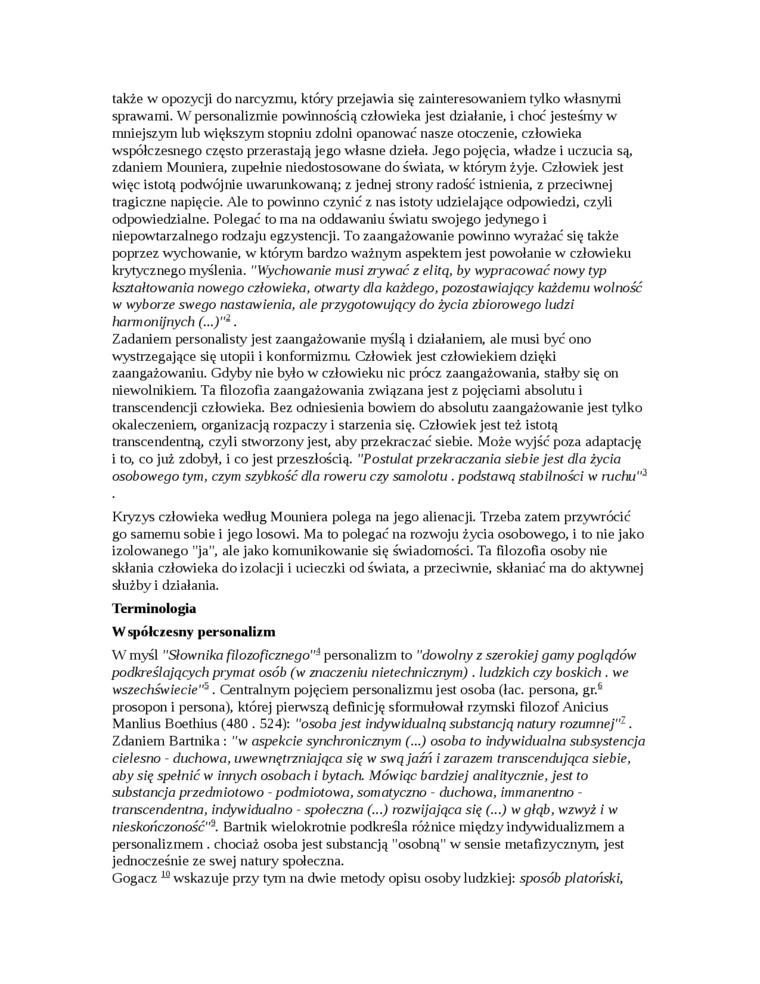 także w opozycji do narcyzmu, który przejawia się zainteresowaniem tylko własnymi sprawami. W personalizmie powinnością człowieka jest działanie, i choć jesteśmy w mniejszym lub większym stopniu zdolni opanować nasze otoczenie, człowieka współczesnego często przerastają jego własne dzieła. Jego pojęcia, władze i uczucia są, zdaniem Mouniera, zupełnie niedostosowane do świata, w którym żyje. Człowiek jest więc istotą podwójnie uwarunkowaną; z jednej strony radość istnienia, z przeciwnej tragiczne napięcie. Ale to powinno czynić z nas istoty udzielające odpowiedzi, czyli odpowiedzialne. Polegać to ma na oddawaniu światu swojego jedynego i niepowtarzalnego rodzaju egzystencji. To zaangażowanie powinno wyrażać się także poprzez wychowanie, w którym bardzo ważnym aspektem jest powołanie w człowieku krytycznego myślenia. "Wychowanie musi zrywać z elitą, by wypracować nowy typ kształtowania nowego człowieka, otwarty dla każdego, pozostawiający każdemu wolność w wyborze swego nastawienia, ale przygotowujący do życia zbiorowego ludzi harmonijnych (...)"$^2$ .
Zadaniem personalisty jest zaangażowanie myślą i działaniem, ale musi być ono wystrzegające się utopii i konformizmu. Człowiek jest człowiekiem dzięki zaangażowaniu. Gdyby nie było w człowieku nic prócz zaangażowania, stałby się on niewolnikiem. Ta filozofia zaangażowania związana jest z pojęciami absolutu i transcendencji człowieka. Bez odniesienia bowiem do absolutu zaangażowanie jest tylko okaleczeniem, organizacją rozpaczy i starzenia się. Człowiek jest też istotą transcendentną, czyli stworzony jest, aby przekraczać siebie. Może wyjść poza adaptację i to, co już zdobył, i co jest przeszłością. "Postulat przekraczania siebie jest dla życia osobowego tym, czym szybkość dla roweru czy samolotu . podstawą stabilności w ruchu"$^3$ .

Kryzys człowieka według Mouniera polega na jego alienacji. Trzeba zatem przywrócić go samemu sobie i jego losowi. Ma to polegać na rozwoju życia osobowego, i to nie jako izolowanego "ja", ale jako komunikowanie się świadomości. Ta filozofia osoby nie skłania człowieka do izolacji i ucieczki od świata, a przeciwnie, skłaniać ma do aktywnej służby i działania.

Terminologia

Współczesny personalizm

W myśl "Słownika filozoficznego"$^4$ personalizm to "dowolny z szerokiej gamy poglądów podkreślających prymat osób (w znaczeniu nietechnicznym) . ludzkich czy boskich . we wszechświecie"$^5$ . Centralnym pojęciem personalizmu jest osoba (łac. persona, gr.$^6$ prosopon i persona), której pierwszą definicję sformułował rzymski filozof Anicius Manlius Boethius (480 . 524): "osoba jest indywidualną substancją natury rozumnej"$^7$ . Zdaniem Bartnika : "w aspekcie synchronicznym (...) osoba to indywidualna subsystencja cielesno - duchowa, uwewnętrzniająca się w swą jaźń i zarazem transcendująca siebie, aby się spełnić w innych osobach i bytach. Mówiąc bardziej analitycznie, jest to substancja przedmiotowo - podmiotowa, somatyczno - duchowa, immanentno - transcendentna, indywidualno - społeczna (...) rozwijająca się (...) w głąb, wzwyż i w nieskończoność"$^9$. Bartnik wielokrotnie podkreśla różnice między indywidualizmem a personalizmem . chociaż osoba jest substancją "osobną" w sensie metafizycznym, jest jednocześnie ze swej natury społeczna.
Gogacz $^{10}$ wskazuje przy tym na dwie metody opisu osoby ludzkiej: sposób platoński,